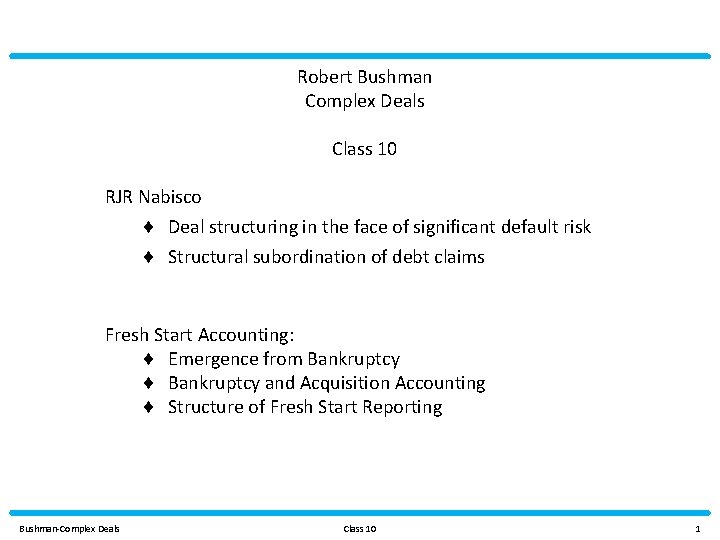 Robert Bushman
Complex Deals

Class 10

RJR Nabisco

♦ Deal structuring in the face of significant default risk
♦ Structural subordination of debt claims

Fresh Start Accounting:
♦ Emergence from Bankruptcy
♦ Bankruptcy and Acquisition Accounting
♦ Structure of Fresh Start Reporting

Bushman-Complex Deals Class 10 1